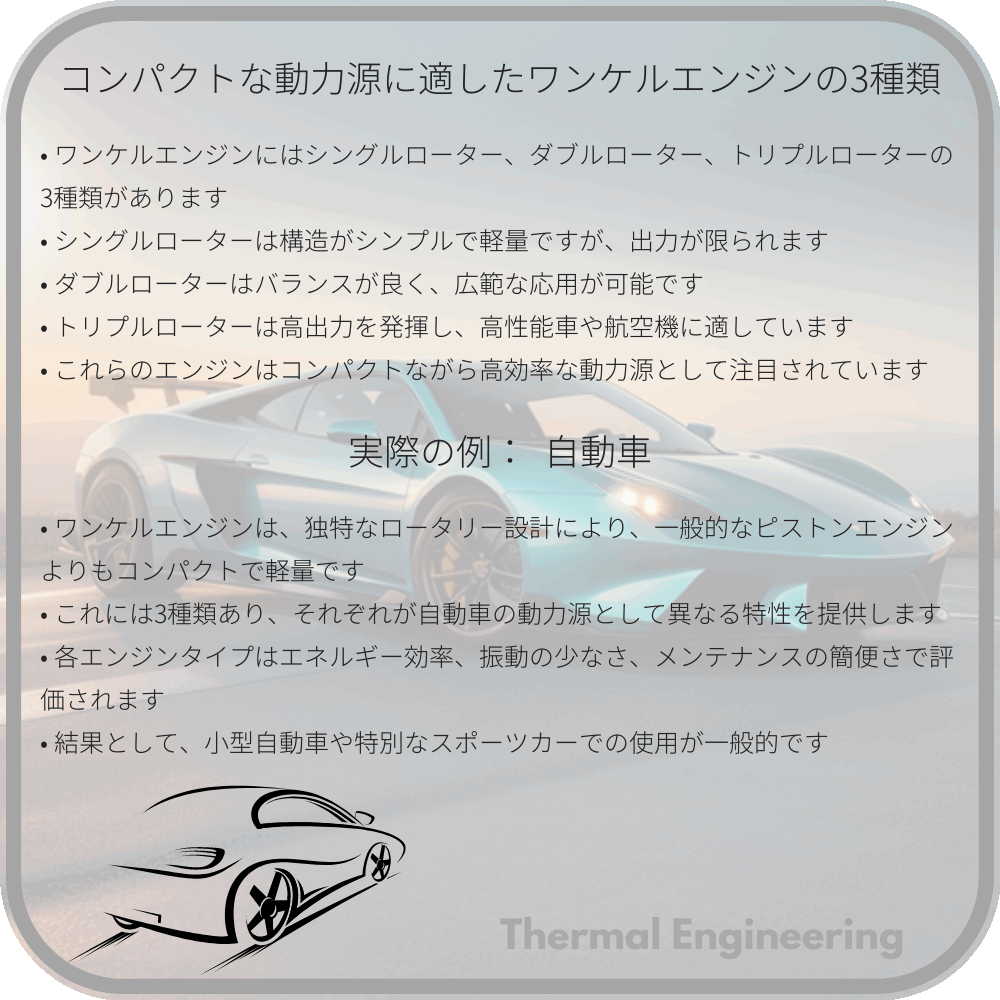 コンパクトな動力源に適したワンケルエンジンの3種類

• ワンケルエンジンにはシングルローター、ダブルローター、トリプルローターの3種類があります
• シングルローターは構造がシンプルで軽量ですが、出力が限られます
• ダブルローターはバランスが良く、広範な応用が可能です
• トリプルローターは高出力を発揮し、高性能車や航空機に適しています
• これらのエンジンはコンパクトながら高効率な動力源として注目されています

実際の例： 自動車

• ワンケルエンジンは、独特なロータリー設計により、一般的なピストンエンジンよりもコンパクトで軽量です
• これには3種類あり、それぞれが自動車の動力源として異なる特性を提供します
• 各エンジンタイプはエネルギー効率、振動の少なさ、メンテナンスの簡便さで評価されます
• 結果として、小型自動車や特別なスポーツカーでの使用が一般的です

Thermal Engineering